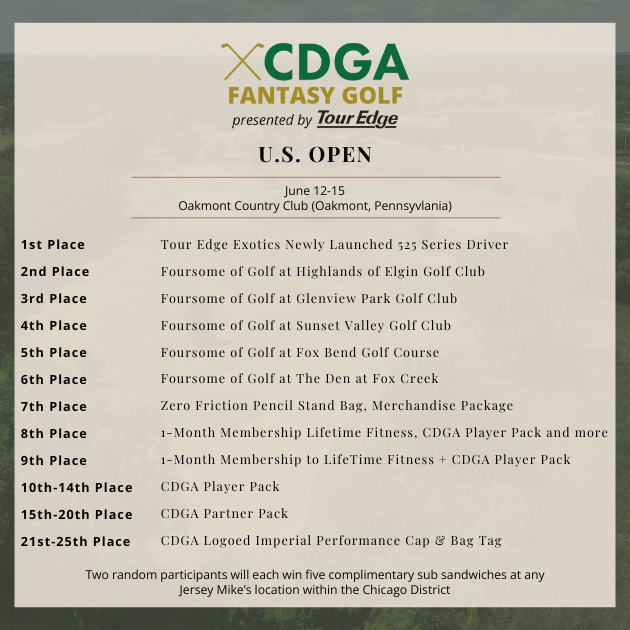 CDGA
FANTASY GOLF
presented by Tour Edge

U.S. OPEN

June 12-15
Oakmont Country Club (Oakmont, Pennsyvlania)

| | |
|---|---|
| 1st Place | Tour Edge Exotics Newly Launched 525 Series Driver |
| 2nd Place | Foursome of Golf at Highlands of Elgin Golf Club |
| 3rd Place | Foursome of Golf at Glenview Park Golf Club |
| 4th Place | Foursome of Golf at Sunset Valley Golf Club |
| 5th Place | Foursome of Golf at Fox Bend Golf Course |
| 6th Place | Foursome of Golf at The Den at Fox Creek |
| 7th Place | Zero Friction Pencil Stand Bag, Merchandise Package |
| 8th Place | 1-Month Membership Lifetime Fitness, CDGA Player Pack and more |
| 9th Place | 1-Month Membership to LifeTime Fitness + CDGA Player Pack |
| 10th-14th Place | CDGA Player Pack |
| 15th-20th Place | CDGA Partner Pack |
| 21st-25th Place | CDGA Logoed Imperial Performance Cap & Bag Tag |

Two random participants will each win five complimentary sub sandwiches at any Jersey Mike's location within the Chicago District